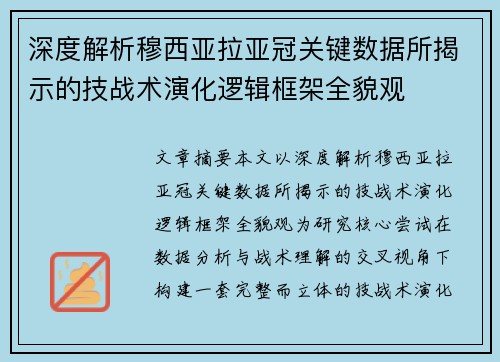 深度解析穆西亚拉亚冠关键数据所揭示的技战术演化逻辑框架全貌观

文章摘要本文以深度解析穆西亚拉亚冠关键数据所揭示的技战术演化逻辑框架全貌观为研究核心尝试在数据分析与战术理解的交叉视角下构建一套完整而立体的技战术演化